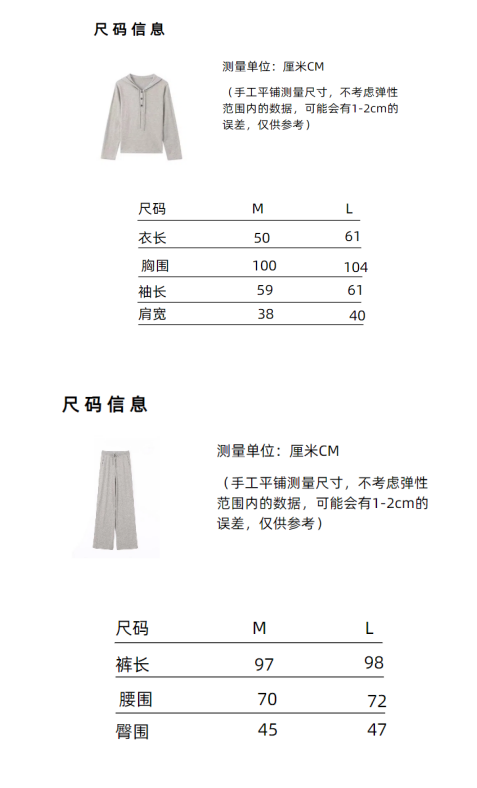 尺码信息

测量单位：厘米CM

（手工平铺测量尺寸，不考虑弹性范围内的数据，可能会有1-2cm的误差，仅供参考）

| 尺码 | M | L |
|---|---|---|
| 衣长 | 50 | 61 |
| 胸围 | 100 | 104 |
| 袖长 | 59 | 61 |
| 肩宽 | 38 | 40 |

尺码信息

测量单位：厘米CM

（手工平铺测量尺寸，不考虑弹性范围内的数据，可能会有1-2cm的误差，仅供参考）

| 尺码 | M | L |
|---|---|---|
| 裤长 | 97 | 98 |
| 腰围 | 70 | 72 |
| 臀围 | 45 | 47 |